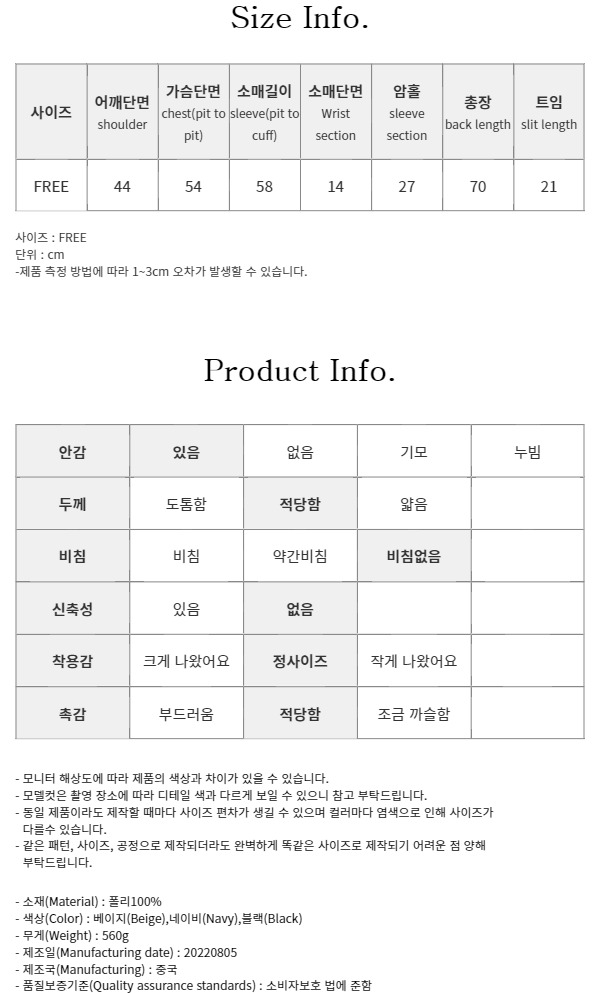 Size Info.

| 사이즈 | 어깨단면 shoulder | 가슴단면 chest(pit to pit) | 소매길이 sleeve(pit to cuff) | 소매단면 Wrist section | 암홀 sleeve section | 총장 back length | 트임 slit length |
|---|---|---|---|---|---|---|---|
| FREE | 44 | 54 | 58 | 14 | 27 | 70 | 21 |

사이즈 : FREE
단위 : cm
-제품 측정 방법에 따라 1~3cm 오차가 발생할 수 있습니다.

Product Info.

| 안감 | 있음 | 없음 | 기모 | 누빔 |
|---|---|---|---|---|
| 두께 | 도톰함 | 적당함 | 얇음 | |
| 비침 | 비침 | 약간비침 | 비침없음 | |
| 신축성 | 있음 | 없음 | | |
| 착용감 | 크게 나왔어요 | 정사이즈 | 작게 나왔어요 | |
| 촉감 | 부드러움 | 적당함 | 조금 까슬함 | |

- 모니터 해상도에 따라 제품의 색상과 차이가 있을 수 있습니다.
- 모델컷은 촬영 장소에 따라 디테일 색과 다르게 보일 수 있으니 참고 부탁드립니다.
- 동일 제품이라도 제작할 때마다 사이즈 편차가 생길 수 있으며 컬러마다 염색으로 인해 사이즈가 다를수 있습니다.
- 같은 패턴, 사이즈, 공정으로 제작되더라도 완벽하게 똑같은 사이즈로 제작되기 어려운 점 양해 부탁드립니다.

- 소재(Material) : 폴리100%
- 색상(Color) : 베이지(Beige),네이비(Navy),블랙(Black)
- 무게(Weight) : 560g
- 제조일(Manufacturing date) : 20220805
- 제조국(Manufacturing) : 중국
- 품질보증기준(Quality assurance standards) : 소비자보호 법에 준함